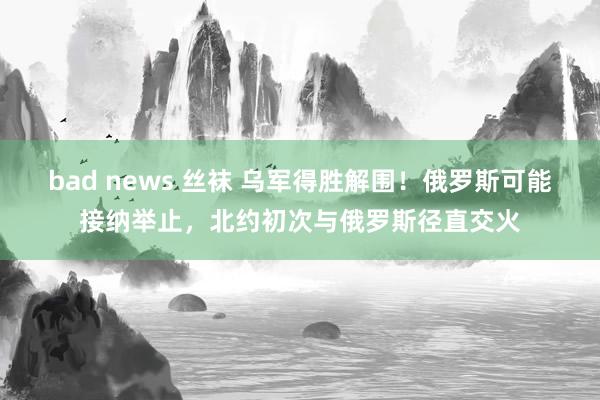 bad news 丝袜 乌军得胜解围！俄罗斯可能接纳举止，北约初次与俄罗斯径直交火